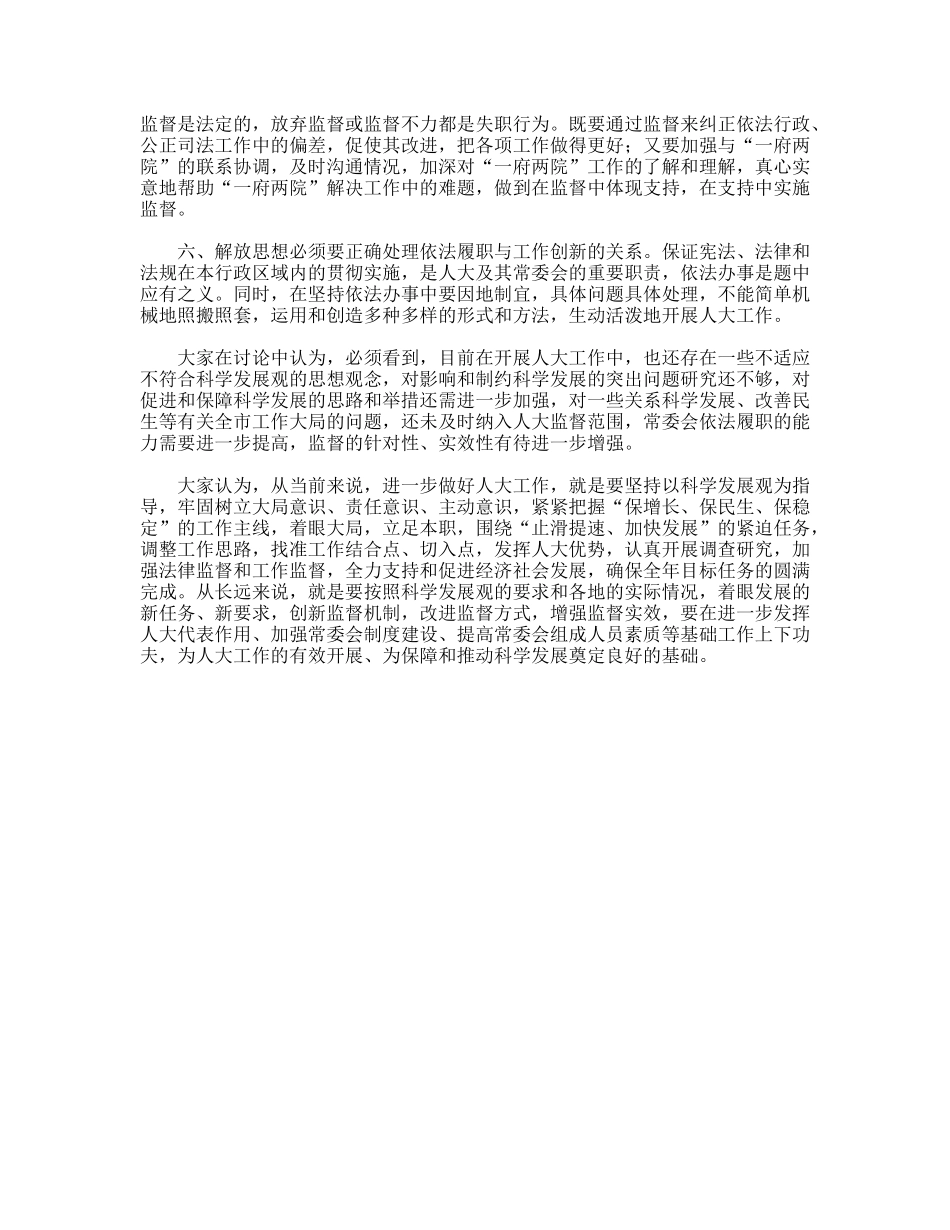 监督是法定的，放弃监督或监督不力都是失职行为。既要通过监督来纠正依法行政、公正司法工作中的偏差，促使其改进，把各项工作做得更好；又要加强与“一府两院”的联系协调，及时沟通情况，加深对“一府两院”工作的了解和理解，真心实意地帮助“一府两院”解决工作中的难题，做到在监督中体现支持，在支持中实施监督。

六、解放思想必须要正确处理依法履职与工作创新的关系。保证宪法、法律和法规在本行政区域内的贯彻实施，是人大及其常委会的重要职责，依法办事是题中应有之义。同时，在坚持依法办事中要因地制宜，具体问题具体处理，不能简单机械地照搬照套，运用和创造多种多样的形式和方法，生动活泼地开展人大工作。

大家在讨论中认为，必须看到，目前在开展人大工作中，也还存在一些不适应不符合科学发展观的思想观念，对影响和制约科学发展的突出问题研究还不够，对促进和保障科学发展的思路和举措还需进一步加强，对一些关系科学发展、改善民生等有关全市工作大局的问题，还未及时纳入人大监督范围，常委会依法履职的能力需要进一步提高，监督的针对性、实效性有待进一步增强。

大家认为，从当前来说，进一步做好人大工作，就是要坚持以科学发展观为指导，牢固树立大局意识、责任意识、主动意识，紧紧把握“保增长、保民生、保稳定”的工作主线，着眼大局，立足本职，围绕“止滑提速、加快发展”的紧迫任务，调整工作思路，找准工作结合点、切入点，发挥人大优势，认真开展调查研究，加强法律监督和工作监督，全力支持和促进经济社会发展，确保全年目标任务的圆满完成。从长远来说，就是要按照科学发展观的要求和各地的实际情况，着眼发展的新任务、新要求，创新监督机制，改进监督方式，增强监督实效，要在进一步发挥人大代表作用、加强常委会制度建设、提高常委会组成人员素质等基础工作上下功夫，为人大工作的有效开展、为保障和推动科学发展奠定良好的基础。